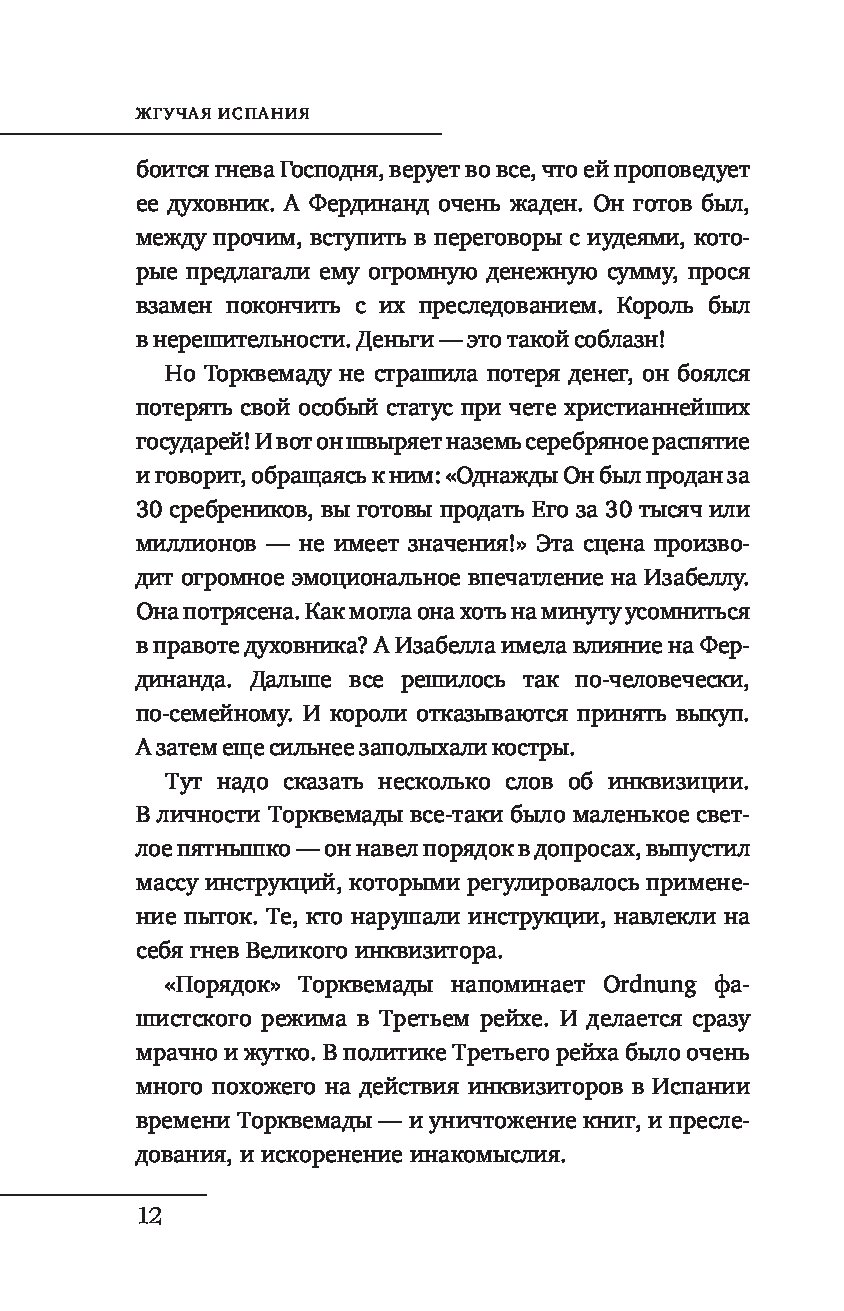 ЖГУЧАЯ ИСПАНИЯ

боится гнева Господня, верует во все, что ей проповедует ее духовник. А Фердинанд очень жаден. Он готов был, между прочим, вступить в переговоры с иудеями, которые предлагали ему огромную денежную сумму, прося взамен покончить с их преследованием. Король был в нерешительности. Деньги — это такой соблазн!

Но Торквемаду не страшила потеря денег, он боялся потерять свой особый статус при чете христианнейших государей! И вот он швыряет наземь серебряное распятие и говорит, обращаясь к ним: «Однажды Он был продан за 30 сребреников, вы готовы продать Его за 30 тысяч или миллионов — не имеет значения!» Эта сцена производит огромное эмоциональное впечатление на Изабеллу. Она потрясена. Как могла она хоть на минуту усомниться в правоте духовника? А Изабелла имела влияние на Фердинанда. Дальше все решилось так по-человечески, по-семейному. И короли отказываются принять выкуп. А затем еще сильнее заполыхали костры.

Тут надо сказать несколько слов об инквизиции. В личности Торквемады все-таки было маленькое светлое пятнышко — он навел порядок в допросах, выпустил массу инструкций, которыми регулировалось применение пыток. Те, кто нарушали инструкции, навлекли на себя гнев Великого инквизитора.

«Порядок» Торквемады напоминает Ordnung фашистского режима в Третьем рейхе. И делается сразу мрачно и жутко. В политике Третьего рейха было очень много похожего на действия инквизиторов в Испании времени Торквемады — и уничтожение книг, и преследования, и искоренение инакомыслия.

12